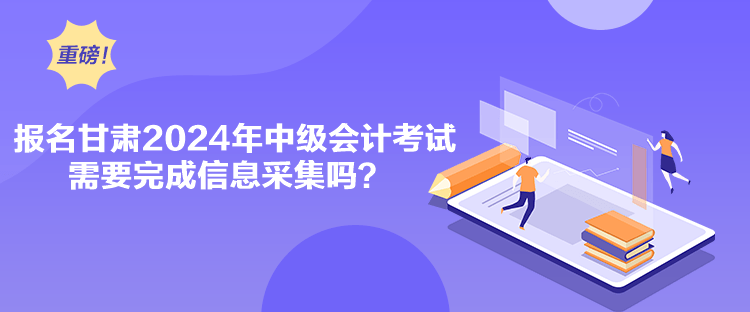 重磅!

报名甘肃2024年中级会计考试需要完成信息采集吗?